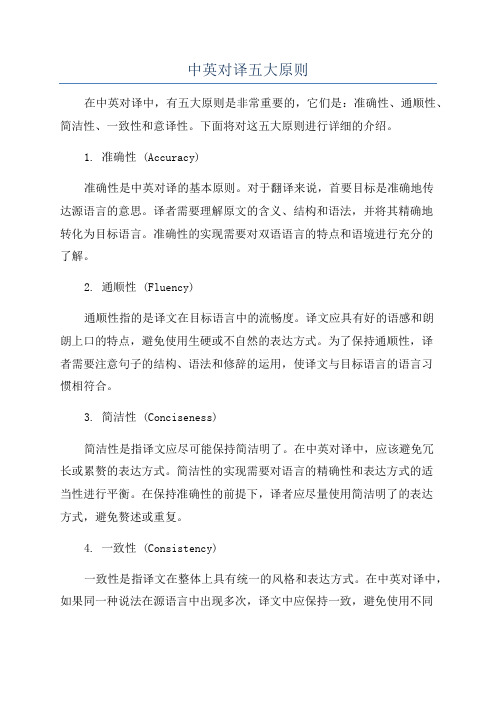 中英对译五大原则

在中英对译中，有五大原则是非常重要的，它们是：准确性、通顺性、简洁性、一致性和意译性。下面将对这五大原则进行详细的介绍。

1. 准确性 (Accuracy)

准确性是中英对译的基本原则。对于翻译来说，首要目标是准确地传达源语言的意思。译者需要理解原文的含义、结构和语法，并将其精确地转化为目标语言。准确性的实现需要对双语语言的特点和语境进行充分的了解。

2. 通顺性 (Fluency)

通顺性指的是译文在目标语言中的流畅度。译文应具有好的语感和朗朗上口的特点，避免使用生硬或不自然的表达方式。为了保持通顺性，译者需要注意句子的结构、语法和修辞的运用，使译文与目标语言的语言习惯相符合。

3. 简洁性 (Conciseness)

简洁性是指译文应尽可能保持简洁明了。在中英对译中，应该避免冗长或累赘的表达方式。简洁性的实现需要对语言的精确性和表达方式的适当性进行平衡。在保持准确性的前提下，译者应尽量使用简洁明了的表达方式，避免赘述或重复。

4. 一致性 (Consistency)

一致性是指译文在整体上具有统一的风格和表达方式。在中英对译中，如果同一种说法在源语言中出现多次，译文中应保持一致，避免使用不同